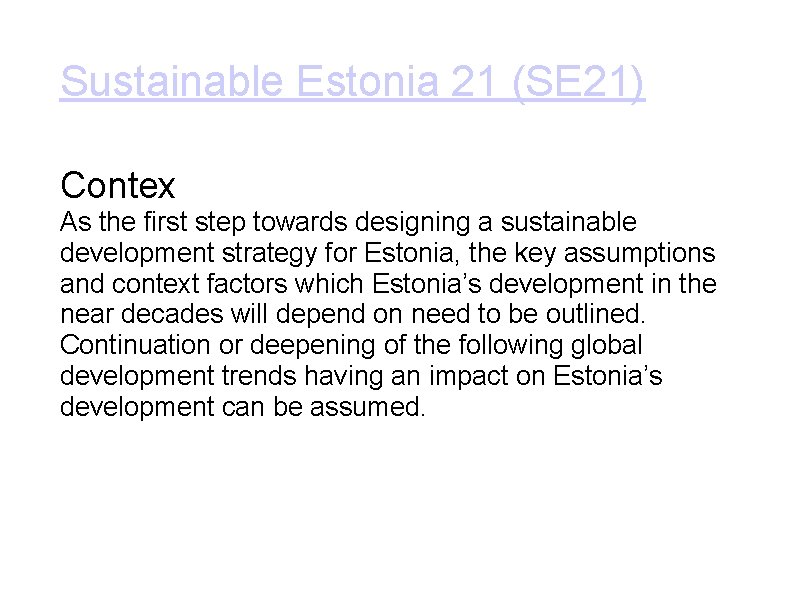 Sustainable Estonia 21 (SE21)

Contex

As the first step towards designing a sustainable development strategy for Estonia, the key assumptions and context factors which Estonia's development in the near decades will depend on need to be outlined. Continuation or deepening of the following global development trends having an impact on Estonia's development can be assumed.